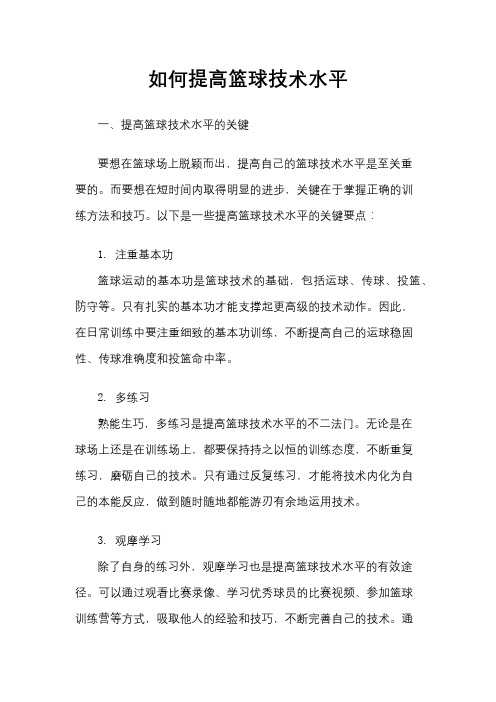 如何提高篮球技术水平

一、提高篮球技术水平的关键

要想在篮球场上脱颖而出，提高自己的篮球技术水平是至关重要的。而要想在短时间内取得明显的进步，关键在于掌握正确的训练方法和技巧。以下是一些提高篮球技术水平的关键要点：

1. 注重基本功

篮球运动的基本功是篮球技术的基础，包括运球、传球、投篮、防守等。只有扎实的基本功才能支撑起更高级的技术动作。因此，在日常训练中要注重细致的基本功训练，不断提高自己的运球稳固性、传球准确度和投篮命中率。

2. 多练习

熟能生巧，多练习是提高篮球技术水平的不二法门。无论是在球场上还是在训练场上，都要保持持之以恒的训练态度，不断重复练习，磨砺自己的技术。只有通过反复练习，才能将技术内化为自己的本能反应，做到随时随地都能游刃有余地运用技术。

3. 观摩学习

除了自身的练习外，观摩学习也是提高篮球技术水平的有效途径。可以通过观看比赛录像、学习优秀球员的比赛视频、参加篮球训练营等方式，吸取他人的经验和技巧，不断完善自己的技术。通